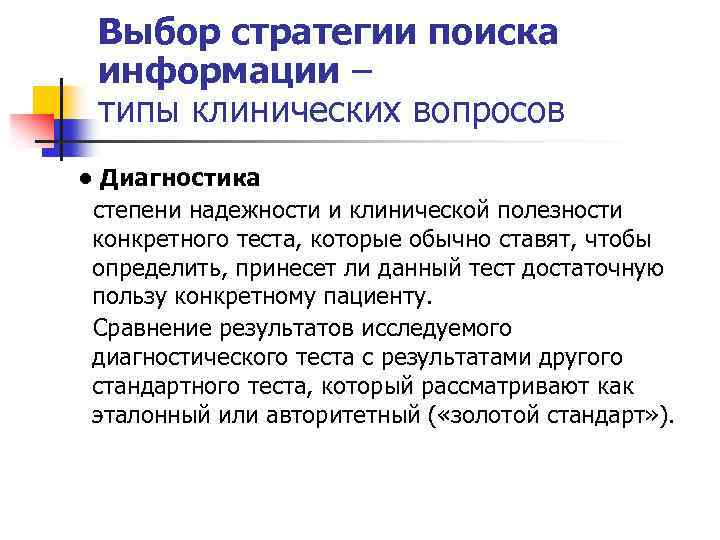 Выбор стратегии поиска информации – типы клинических вопросов

• Диагностика

степени надежности и клинической полезности конкретного теста, которые обычно ставят, чтобы определить, принесет ли данный тест достаточную пользу конкретному пациенту.

Сравнение результатов исследуемого диагностического теста с результатами другого стандартного теста, который рассматривают как эталонный или авторитетный («золотой стандарт»).